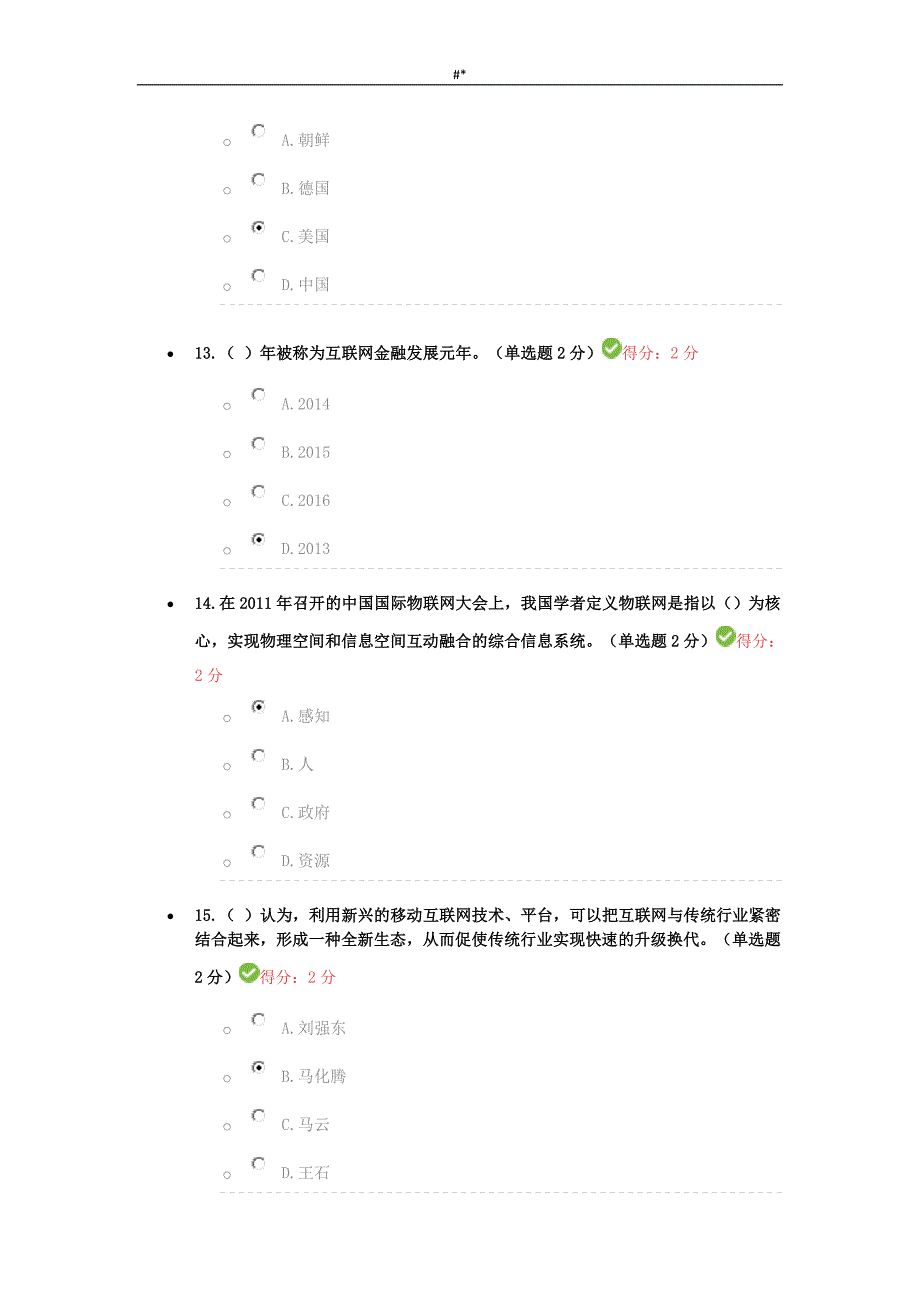 #*

A.朝鲜

B.德国

C.美国

D.中国

13.（ ）年被称为互联网金融发展元年。（单选题 2 分）得分：2 分

A.2014

B.2015

C.2016

D.2013

14.在 2011 年召开的中国国际物联网大会上，我国学者定义物联网是指以（）为核心，实现物理空间和信息空间互动融合的综合信息系统。（单选题 2 分）得分：2 分

A.感知

B.人

C.政府

D.资源

15.（ ）认为，利用新兴的移动互联网技术、平台，可以把互联网与传统行业紧密结合起来，形成一种全新生态，从而促使传统行业实现快速的升级换代。（单选题 2 分）得分：2 分

A.刘强东

B.马化腾

C.马云

D.王石